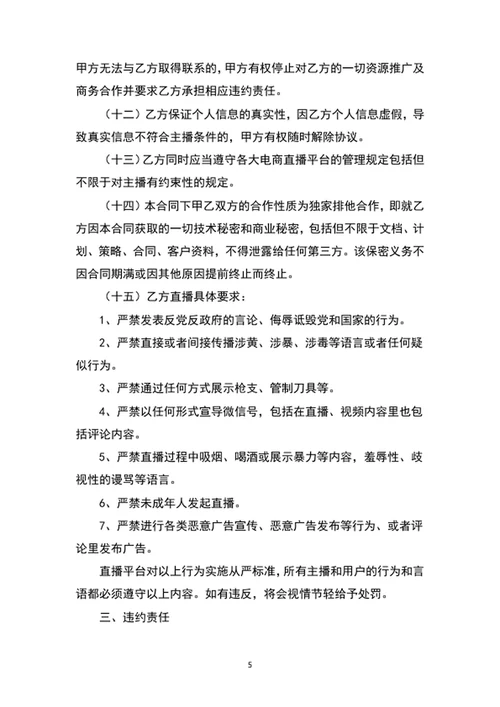 甲方无法与乙方取得联系的，甲方有权停止对乙方的一切资源推广及商务合作并要求乙方承担相应违约责任。

（十二）乙方保证个人信息的真实性，因乙方个人信息虚假，导致真实信息不符合主播条件的，甲方有权随时解除协议。

（十三）乙方同时应当遵守各大电商直播平台的管理规定包括但不限于对主播有约束性的规定。

（十四）本合同下甲乙双方的合作性质为独家排他合作，即就乙方因本合同获取的一切技术秘密和商业秘密，包括但不限于文档、计划、策略、合同、客户资料，不得泄露给任何第三方。该保密义务不因合同期满或因其他原因提前终止而终止。

（十五）乙方直播具体要求：

1、严禁发表反党反政府的言论、侮辱诋毁党和国家的行为。

2、严禁直接或者间接传播涉黄、涉暴、涉毒等语言或者任何疑似行为。

3、严禁通过任何方式展示枪支、管制刀具等。

4、严禁以任何形式宣导微信号，包括在直播、视频内容里也包括评论内容。

5、严禁直播过程中吸烟、喝酒或展示暴力等内容，羞辱性、歧视性的谩骂等语言。

6、严禁未成年人发起直播。

7、严禁进行各类恶意广告宣传、恶意广告发布等行为、或者评论里发布广告。

直播平台对以上行为实施从严标准，所有主播和用户的行为和言语都必须遵守以上内容。如有违反，将会视情节轻给予处罚。

三、违约责任

5